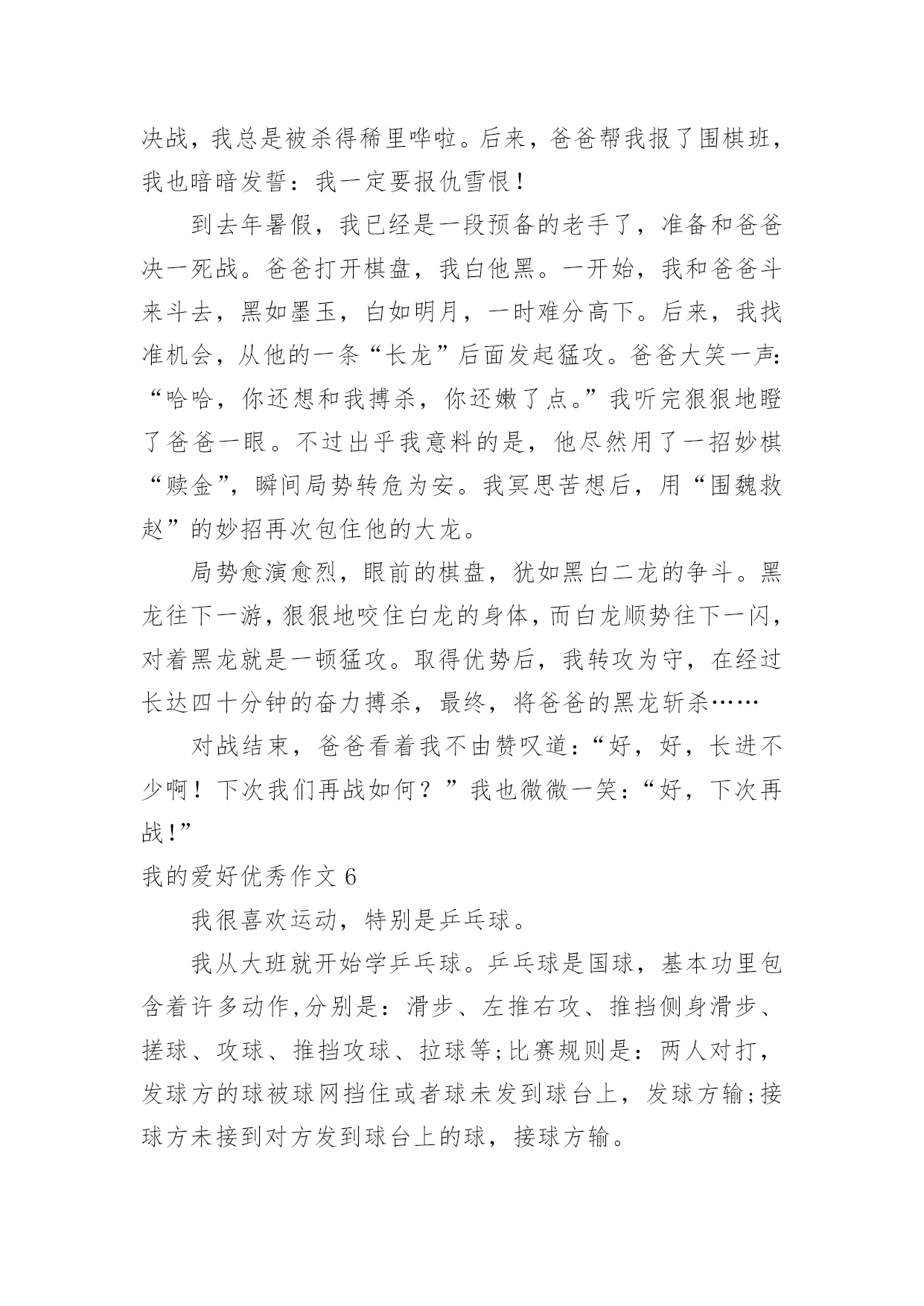 决战，我总是被杀得稀里哗啦。后来，爸爸帮我报了围棋班，我也暗暗发誓：我一定要报仇雪恨！

到去年暑假，我已经是一段预备的老手了，准备和爸爸决一死战。爸爸打开棋盘，我白他黑。一开始，我和爸爸斗来斗去，黑如墨玉，白如明月，一时难分高下。后来，我找准机会，从他的一条“长龙”后面发起猛攻。爸爸大笑一声：“哈哈，你还想和我搏杀，你还嫩了点。”我听完狠狠地瞪了爸爸一眼。不过出乎我意料的是，他尽然用了一招妙棋“赎金”，瞬间局势转危为安。我冥思苦想后，用“围魏救赵”的妙招再次包住他的大龙。

局势愈演愈烈，眼前的棋盘，犹如黑白二龙的争斗。黑龙往下一游，狠狠地咬住白龙的身体，而白龙顺势往下一闪，对着黑龙就是一顿猛攻。取得优势后，我转攻为守，在经过长达四十分钟的奋力搏杀，最终，将爸爸的黑龙斩杀……

对战结束，爸爸看着我不由赞叹道：“好，好，长进不少啊！下次我们再战如何？”我也微微一笑：“好，下次再战!”

我的爱好优秀作文 6

我很喜欢运动，特别是乒乓球。

我从大班就开始学乒乓球。乒乓球是国球，基本功里包含着许多动作,分别是：滑步、左推右攻、推挡侧身滑步、搓球、攻球、推挡攻球、拉球等;比赛规则是：两人对打，发球方的球被球网挡住或者球未发到球台上，发球方输;接球方未接到对方发到球台上的球，接球方输。